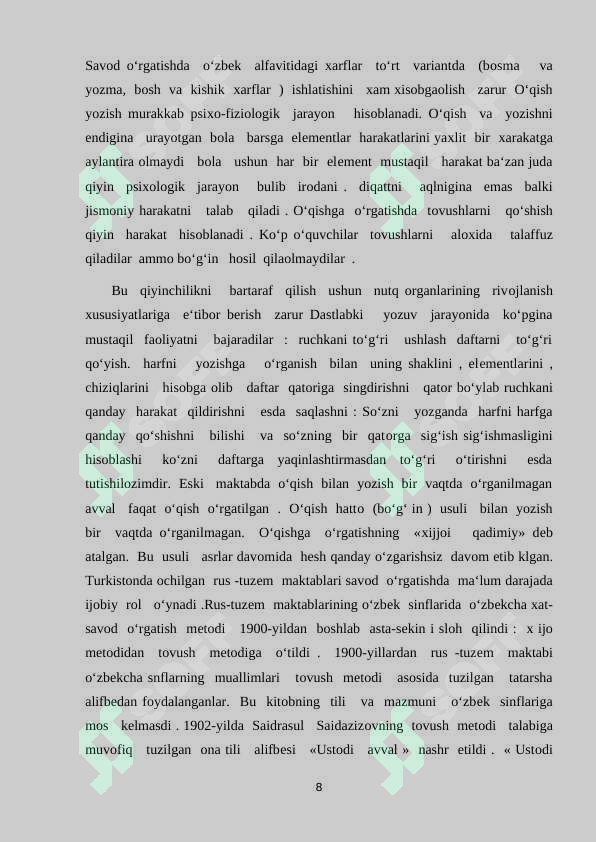 Savod o‘rgatishda o‘zbek alfavitidagi xarflar to‘rt variantda (bosma va yozma, bosh va kishik xarflar ) ishlatishini xam xisobgaolish zarur O‘qish yozish murakkab psixo-fiziologik jarayon hisoblanadi. O‘qish va yozishni endigina urayotgan bola barsga elementlar harakatlarini yaxlit bir xarakatga aylantira olmaydi bola ushun har bir element mustaqil harakat ba‘zan juda qiyin psixologik jarayon bulib irodani . diqattni aqlnigina emas balki jismoniy harakatni talab qiladi . O‘qishga o‘rgatishda tovushlarni qo‘shish qiyin harakat hisoblanadi . Ko‘p o‘quvchilar tovushlarni aloxida talaffuz qiladilar ammo bo‘g‘in hosil qilaolmaydilar .

Bu qiyinchilikni bartaraf qilish ushun nutq organlarining rivojlanish xususiyatlariga e‘tibor berish zarur Dastlabki yozuv jarayonida ko‘pgina mustaqil faoliyatni bajaradilar : ruchkani to‘g‘ri ushlash daftarni to‘g‘ri qo‘yish. harfni yozishga o‘rganish bilan uning shaklini , elementlarini , chiziqlarini hisobga olib daftar qatoriga singdirishni qator bo‘ylab ruchkani qanday harakat qildirishni esda saqlashni : So‘zni yozganda harfni harfga qanday qo‘shishni bilishi va so‘zning bir qatorga sig‘ish sig‘ishmasligini hisoblashi ko‘zni daftarga yaqinlashtirmasdan to‘g‘ri o‘tirishni esda tutishilozimdir. Eski maktabda o‘qish bilan yozish bir vaqtda o‘rganilmagan avval faqat o‘qish o‘rgatilgan . O‘qish hatto (bo‘g‘ in ) usuli bilan yozish bir vaqtda o‘rganilmagan. O‘qishga o‘rgatishning «xijjoi qadimiy» deb atalgan. Bu usuli asrlar davomida hesh qanday o‘zgarishsiz davom etib klgan. Turkistonda ochilgan rus -tuzem maktablari savod o‘rgatishda ma‘lum darajada ijobiy rol o‘ynadi .Rus-tuzem maktablarining o‘zbek sinflarida o‘zbekcha xat-savod o‘rgatish metodi 1900-yildan boshlab asta-sekin i sloh qilindi : x ijo metodidan tovush metodiga o‘tildi . 1900-yillardan rus -tuzem maktabi o‘zbekcha snflarning muallimlari tovush metodi asosida tuzilgan tatarsha alifbedan foydalanganlar. Bu kitobning tili va mazmuni o‘zbek sinflariga mos kelmasdi . 1902-yilda Saidrasul Saidazizovning tovush metodi talabiga muvofiq tuzilgan ona tili alifbesi «Ustodi avval » nashr etildi . « Ustodi

8